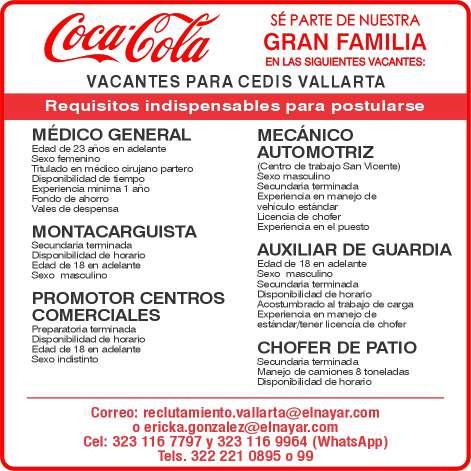 Coca-Cola

SÉ PARTE DE NUESTRA
GRAN FAMILIA
EN LAS SIGUIENTES VACANTES:

VACANTES PARA CEDIS VALLARTA

Requisitos indispensables para postularse

MÉDICO GENERAL
Edad de 23 años en adelante
Sexo femenino
Titulado en médico cirujano partero
Disponibilidad de tiempo
Experiencia mínima 1 año
Fondo de ahorro
Vales de despensa

MONTACARGUISTA
Secundaria terminada
Disponibilidad de horario
Edad de 18 en adelante
Sexo masculino

PROMOTOR CENTROS COMERCIALES
Preparatoria terminada
Disponibilidad de horario
Edad de 18 en adelante
Sexo indistinto

MECÁNICO AUTOMOTRIZ
(Centro de trabajo San Vicente)
Sexo masculino
Secundaria terminada
Experiencia en manejo de vehículo estándar
Licencia de chofer
Experiencia en el puesto

AUXILIAR DE GUARDIA
Edad de 18 en adelante
Sexo masculino
Secundaria terminada
Disponibilidad de horario
Acostumbrado al trabajo de carga
Experiencia en manejo de estándar/tener licencia de chofer

CHOFER DE PATIO
Secundaria terminada
Manejo de camiones 8 toneladas
Disponibilidad de horario

Correo: reclutamiento.vallarta@elnayar.com
o ericka.gonzalez@elnayar.com
Cel: 323 116 7797 y 323 116 9964 (WhatsApp)
Tels. 322 221 0895 o 99